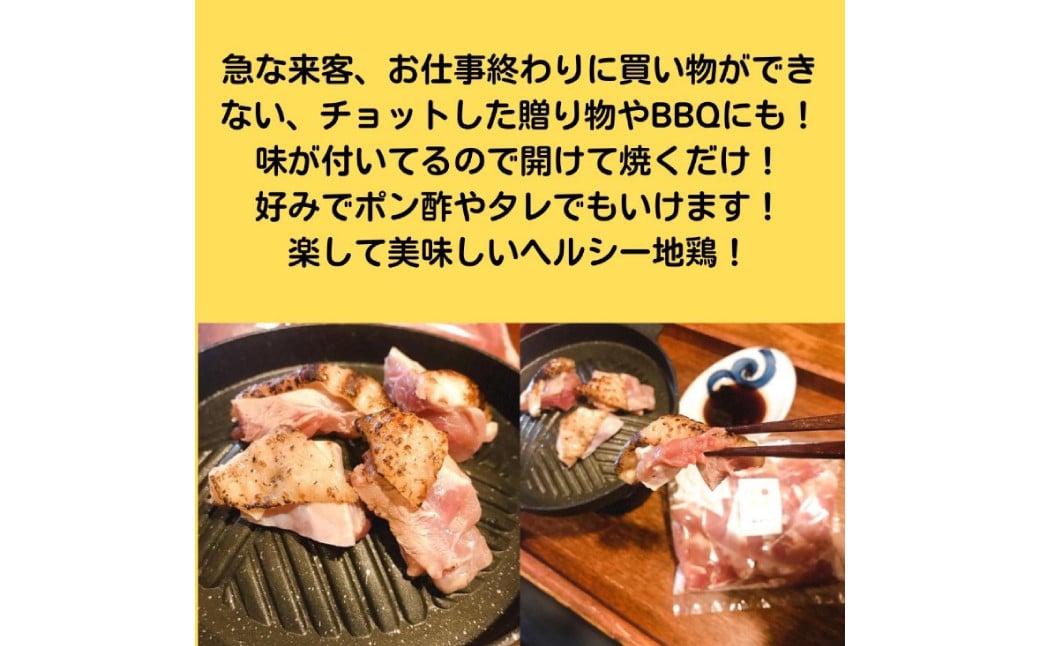 急な来客、お仕事終わりに買い物ができない、チョットした贈り物やBBQにも！
味が付いてるので開けて焼くだけ！
好みでポン酢やタレでもいけます！
楽して美味しいヘルシー地鶏！